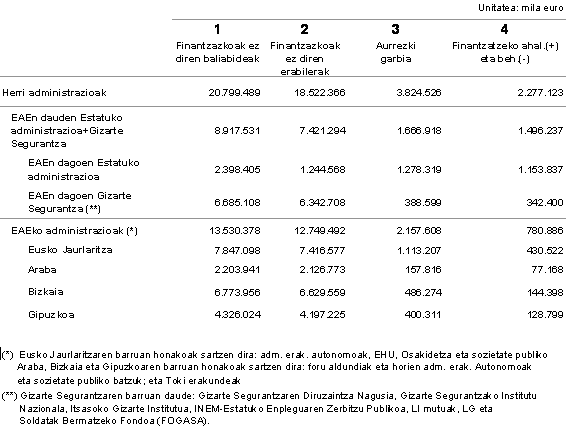 Unitatea: mila euro

| | 1 Finantzazkoak ez diren baliabideak | 2 Finantzazkoak ez diren erabilerak | 3 Aurrezki garbia | 4 Finantzatzeko ahal.(+) eta beh.(-) |
|---|---|---|---|---|
| Herri administrazioak | 20.799.489 | 18.522.366 | 3.824.526 | 2.277.123 |
| EAEn dauden Estatuko administrazioa+Gizarte Segurantza | 8.917.531 | 7.421.294 | 1.666.918 | 1.496.237 |
| EAEn dagoen Estatuko administrazioa | 2.398.405 | 1.244.568 | 1.278.319 | 1.153.837 |
| EAEn dagoen Gizarte Segurantza (**) | 6.685.108 | 6.342.708 | 388.599 | 342.400 |
| EAEko administrazioak (*) | 13.530.378 | 12.749.492 | 2.157.608 | 780.886 |
| Eusko Jaurlaritza | 7.847.098 | 7.416.577 | 1.113.207 | 430.522 |
| Araba | 2.203.941 | 2.126.773 | 157.816 | 77.168 |
| Bizkaia | 6.773.956 | 6.629.559 | 486.274 | 144.398 |
| Gipuzkoa | 4.326.024 | 4.197.225 | 400.311 | 128.799 |

(*) Eusko Jaurlaritzaren barruan honakoak sartzen dira: adm. erak. autonomoak, EHU, Osakidetza eta sozietate publiko Araba, Bizkaia eta Gipuzkoaren barruan honakoak sartzen dira: foru aldundiak eta horien adm. erak. Autonomoak eta sozietate publiko batzuk; eta Toki erakundeak

(**) Gizarte Segurantzaren barruan daude: Gizarte Segurantzaren Diruzaintza Nagusia, Gizarte Segurantzako Institutu Nazionala, Itsasoko Gizarte Institutua, INEM-Estatuko Enpleguaren Zerbitzu Publikoa, LI mutuak, LG eta Soldatak Bermatzeko Fondoa (FOGASA).